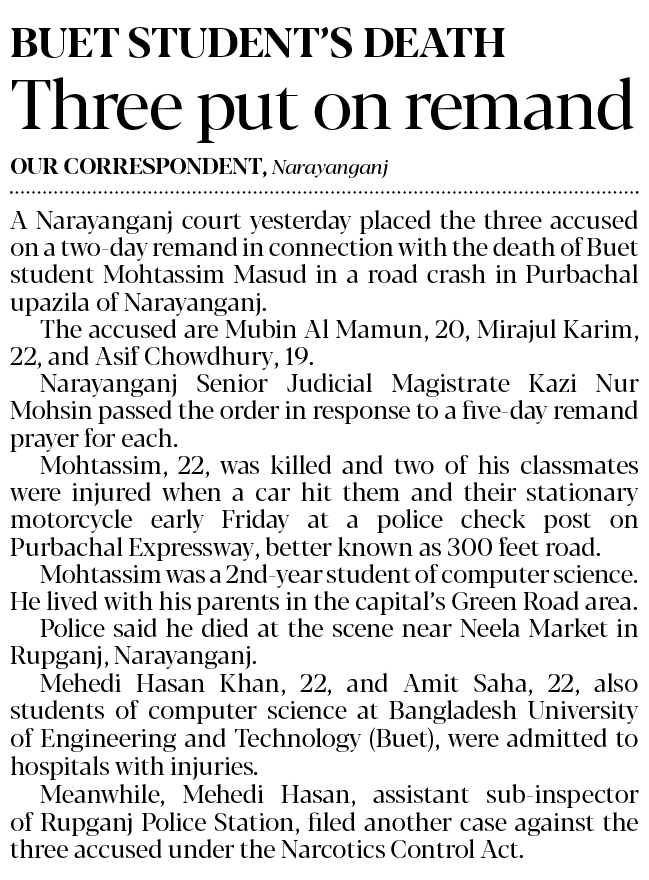 BUET STUDENT'S DEATH
Three put on remand

OUR CORRESPONDENT, Narayanganj

A Narayanganj court yesterday placed the three accused on a two-day remand in connection with the death of Buet student Mohtassim Masud in a road crash in Purbachal upazila of Narayanganj.

The accused are Mubin Al Mamun, 20, Mirajul Karim, 22, and Asif Chowdhury, 19.

Narayanganj Senior Judicial Magistrate Kazi Nur Mohsin passed the order in response to a five-day remand prayer for each.

Mohtassim, 22, was killed and two of his classmates were injured when a car hit them and their stationary motorcycle early Friday at a police check post on Purbachal Expressway, better known as 300 feet road.

Mohtassim was a 2nd-year student of computer science. He lived with his parents in the capital's Green Road area.

Police said he died at the scene near Neela Market in Rupganj, Narayanganj.

Mehedi Hasan Khan, 22, and Amit Saha, 22, also students of computer science at Bangladesh University of Engineering and Technology (Buet), were admitted to hospitals with injuries.

Meanwhile, Mehedi Hasan, assistant sub-inspector of Rupganj Police Station, filed another case against the three accused under the Narcotics Control Act.